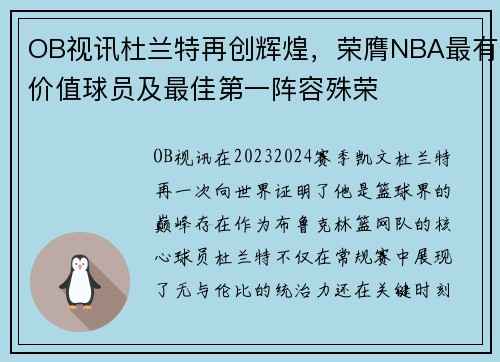 OB视讯杜兰特再创辉煌，荣膺NBA最有价值球员及最佳第一阵容殊荣

OB视讯在20232024赛季凯文杜兰特再一次向世界证明了他是篮球界的巅峰存在作为布鲁克林篮网队的核心球员杜兰特不仅在常规赛中展现了无与伦比的统治力还在关键时刻